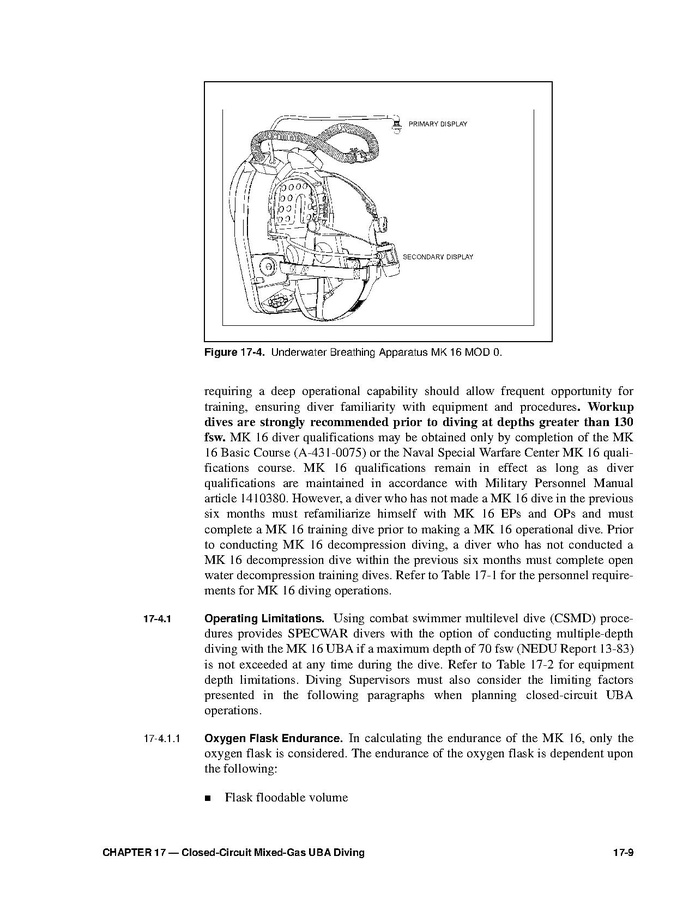 PRIMARY DISPLAY

SECONDARY DISPLAY

Figure 17-4. Underwater Breathing Apparatus MK 16 MOD 0.

requiring a deep operational capability should allow frequent opportunity for training, ensuring diver familiarity with equipment and procedures. Workup dives are strongly recommended prior to diving at depths greater than 130 fsw. MK 16 diver qualifications may be obtained only by completion of the MK 16 Basic Course (A-431-0075) or the Naval Special Warfare Center MK 16 qualifications course. MK 16 qualifications remain in effect as long as diver qualifications are maintained in accordance with Military Personnel Manual article 1410380. However, a diver who has not made a MK 16 dive in the previous six months must refamiliarize himself with MK 16 EPs and OPs and must complete a MK 16 training dive prior to making a MK 16 operational dive. Prior to conducting MK 16 decompression diving, a diver who has not conducted a MK 16 decompression dive within the previous six months must complete open water decompression training dives. Refer to Table 17-1 for the personnel requirements for MK 16 diving operations.

17-4.1 Operating Limitations. Using combat swimmer multilevel dive (CSMD) procedures provides SPECWAR divers with the option of conducting multiple-depth diving with the MK 16 UBA if a maximum depth of 70 fsw (NEDU Report 13-83) is not exceeded at any time during the dive. Refer to Table 17-2 for equipment depth limitations. Diving Supervisors must also consider the limiting factors presented in the following paragraphs when planning closed-circuit UBA operations.

17-4.1.1 Oxygen Flask Endurance. In calculating the endurance of the MK 16, only the oxygen flask is considered. The endurance of the oxygen flask is dependent upon the following:

■ Flask floodable volume

CHAPTER 17 — Closed-Circuit Mixed-Gas UBA Diving 17-9